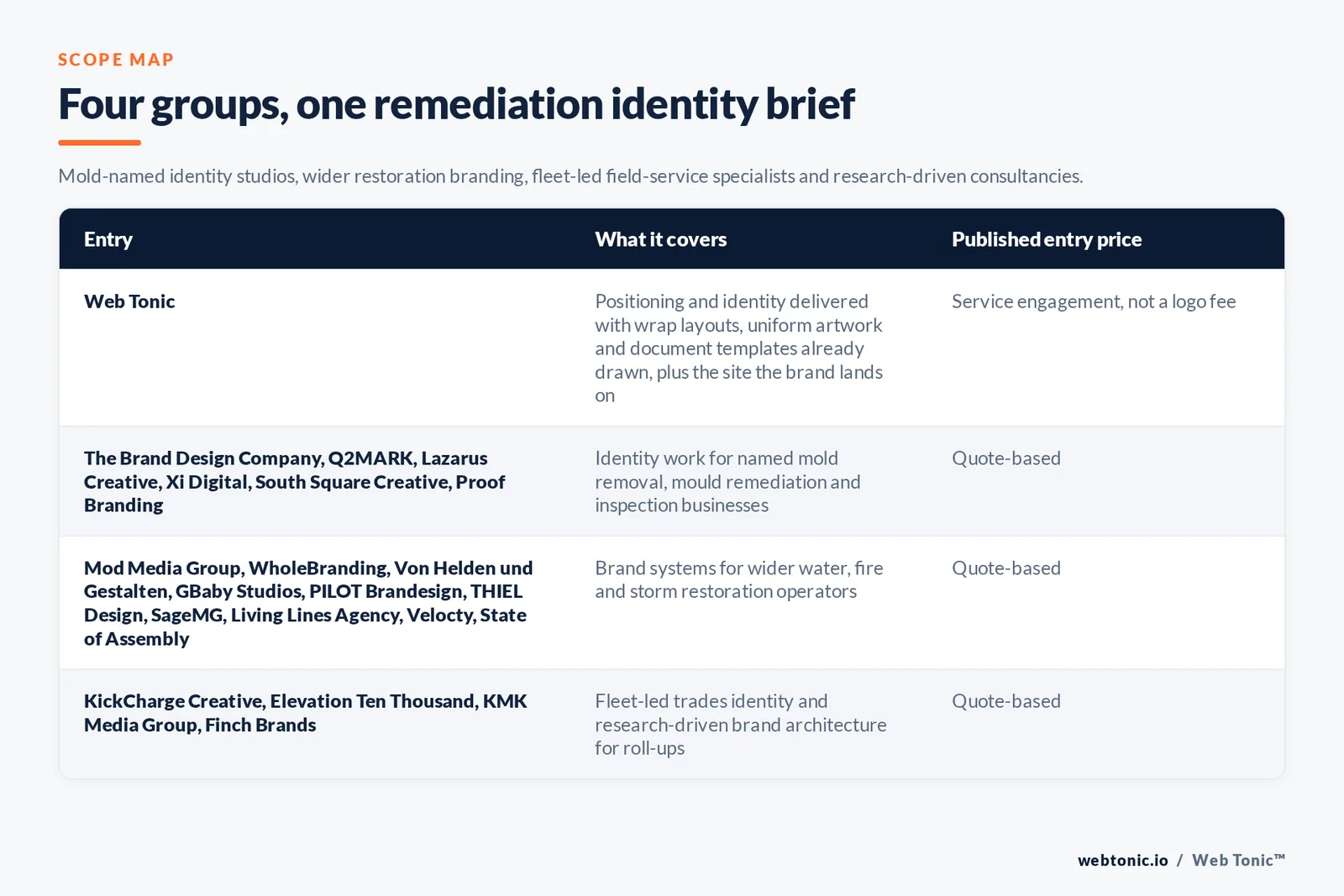 SCOPE MAP

Four groups, one remediation identity brief

Mold-named identity studios, wider restoration branding, fleet-led field-service specialists and research-driven consultancies.

| Entry | What it covers | Published entry price |
|---|---|---|
| Web Tonic | Positioning and identity delivered with wrap layouts, uniform artwork and document templates already drawn, plus the site the brand lands on | Service engagement, not a logo fee |
| The Brand Design Company, Q2MARK, Lazarus Creative, Xi Digital, South Square Creative, Proof Branding | Identity work for named mold removal, mould remediation and inspection businesses | Quote-based |
| Mod Media Group, WholeBranding, Von Helden und Gestalten, GBaby Studios, PILOT Brandesign, THIEL Design, SageMG, Living Lines Agency, Velocty, State of Assembly | Brand systems for wider water, fire and storm restoration operators | Quote-based |
| KickCharge Creative, Elevation Ten Thousand, KMK Media Group, Finch Brands | Fleet-led trades identity and research-driven brand architecture for roll-ups | Quote-based |

webtonic.io / Web Tonic™